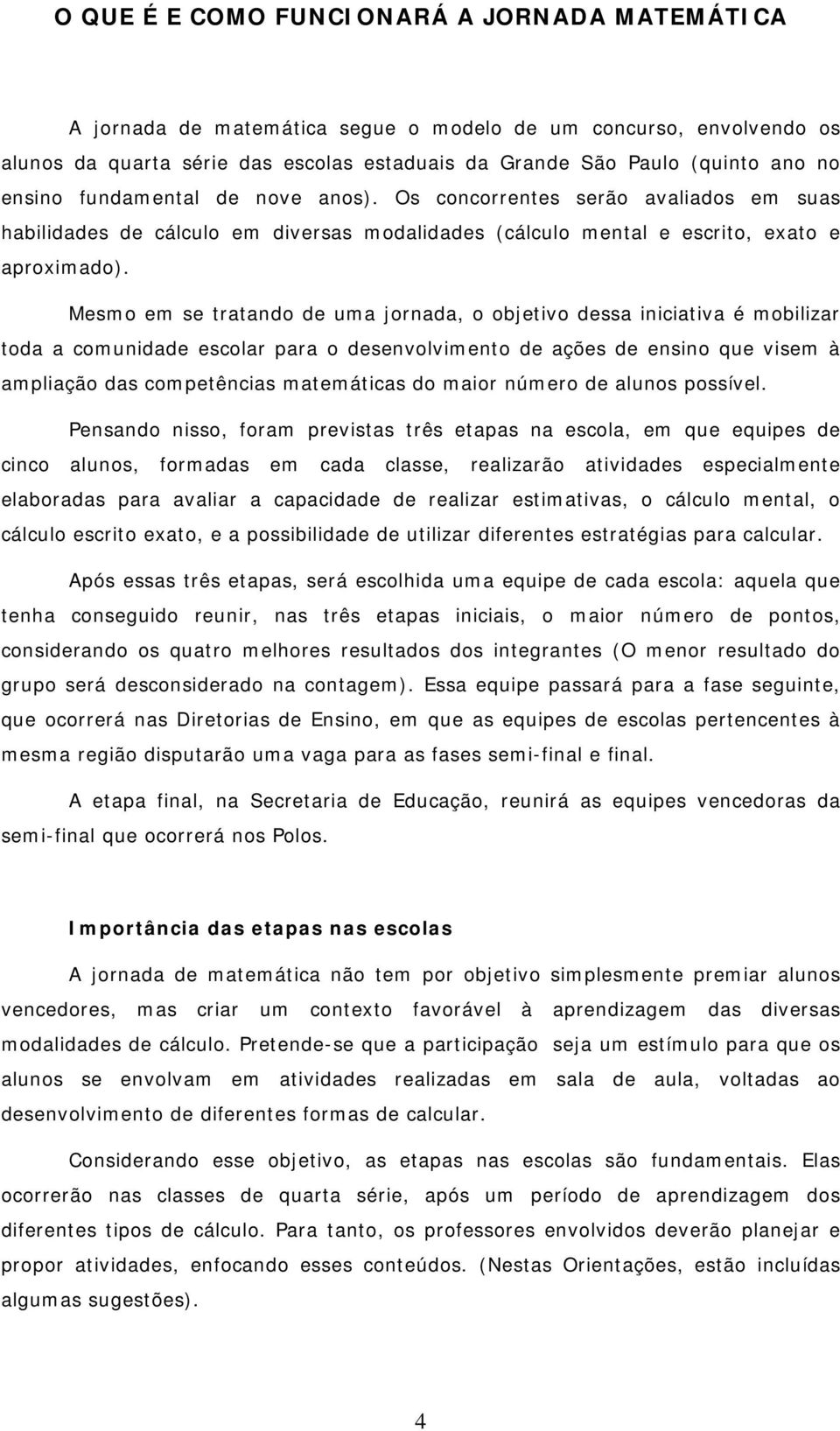 O QUE É E COMO FUNCIONARÁ A JORNADA MATEMÁTICA

A jornada de matemática segue o modelo de um concurso, envolvendo os alunos da quarta série das escolas estaduais da Grande São Paulo (quinto ano no ensino fundamental de nove anos). Os concorrentes serão avaliados em suas habilidades de cálculo em diversas modalidades (cálculo mental e escrito, exato e aproximado).

Mesmo em se tratando de uma jornada, o objetivo dessa iniciativa é mobilizar toda a comunidade escolar para o desenvolvimento de ações de ensino que visem à ampliação das competências matemáticas do maior número de alunos possível.

Pensando nisso, foram previstas três etapas na escola, em que equipes de cinco alunos, formadas em cada classe, realizarão atividades especialmente elaboradas para avaliar a capacidade de realizar estimativas, o cálculo mental, o cálculo escrito exato, e a possibilidade de utilizar diferentes estratégias para calcular.

Após essas três etapas, será escolhida uma equipe de cada escola: aquela que tenha conseguido reunir, nas três etapas iniciais, o maior número de pontos, considerando os quatro melhores resultados dos integrantes (O menor resultado do grupo será desconsiderado na contagem). Essa equipe passará para a fase seguinte, que ocorrerá nas Diretorias de Ensino, em que as equipes de escolas pertencentes à mesma região disputarão uma vaga para as fases semi-final e final.

A etapa final, na Secretaria de Educação, reunirá as equipes vencedoras da semi-final que ocorrerá nos Polos.

Importância das etapas nas escolas

A jornada de matemática não tem por objetivo simplesmente premiar alunos vencedores, mas criar um contexto favorável à aprendizagem das diversas modalidades de cálculo. Pretende-se que a participação seja um estímulo para que os alunos se envolvam em atividades realizadas em sala de aula, voltadas ao desenvolvimento de diferentes formas de calcular.

Considerando esse objetivo, as etapas nas escolas são fundamentais. Elas ocorrerão nas classes de quarta série, após um período de aprendizagem dos diferentes tipos de cálculo. Para tanto, os professores envolvidos deverão planejar e propor atividades, enfocando esses conteúdos. (Nestas Orientações, estão incluídas algumas sugestões).

4